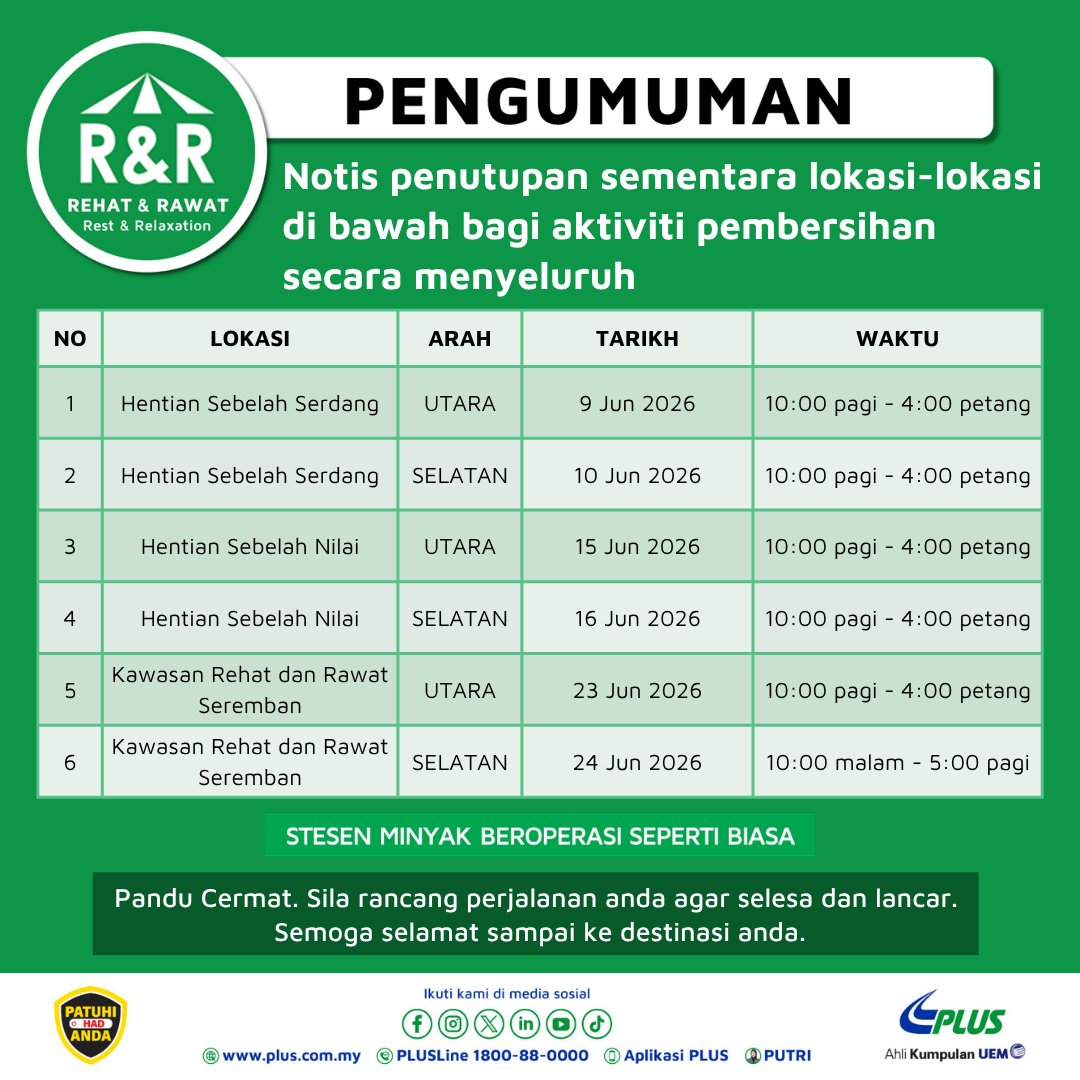 R&R
REHAT & RAWAT
Rest & Relaxation

PENGUMUMAN

Notis penutupan sementara lokasi-lokasi di bawah bagi aktiviti pembersihan secara menyeluruh

| NO | LOKASI | ARAH | TARIKH | WAKTU |
|---|---|---|---|---|
| 1 | Hentian Sebelah Serdang | UTARA | 9 Jun 2026 | 10:00 pagi - 4:00 petang |
| 2 | Hentian Sebelah Serdang | SELATAN | 10 Jun 2026 | 10:00 pagi - 4:00 petang |
| 3 | Hentian Sebelah Nilai | UTARA | 15 Jun 2026 | 10:00 pagi - 4:00 petang |
| 4 | Hentian Sebelah Nilai | SELATAN | 16 Jun 2026 | 10:00 pagi - 4:00 petang |
| 5 | Kawasan Rehat dan Rawat Seremban | UTARA | 23 Jun 2026 | 10:00 pagi - 4:00 petang |
| 6 | Kawasan Rehat dan Rawat Seremban | SELATAN | 24 Jun 2026 | 10:00 malam - 5:00 pagi |

STESEN MINYAK BEROPERASI SEPERTI BIASA

Pandu Cermat. Sila rancang perjalanan anda agar selesa dan lancar. Semoga selamat sampai ke destinasi anda.

PATUHI HAD ANDA

Ikuti kami di media sosial

www.plus.com.my PLUSLine 1800-88-0000 Aplikasi PLUS PUTRI

PLUS
Ahli Kumpulan UEM